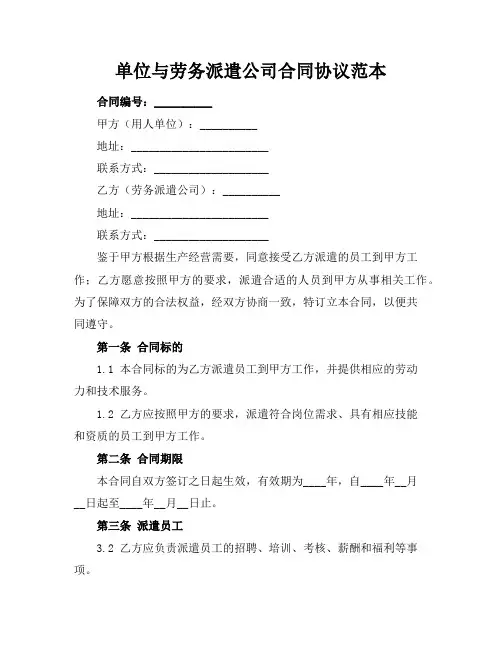 单位与劳务派遣公司合同协议范本

合同编号：__________

甲方（用人单位）：__________

地址：________________________

联系方式：____________________

乙方（劳务派遣公司）：__________

地址：________________________

联系方式：____________________

鉴于甲方根据生产经营需要，同意接受乙方派遣的员工到甲方工作；乙方愿意按照甲方的要求，派遣合适的人员到甲方从事相关工作。为了保障双方的合法权益，经双方协商一致，特订立本合同，以便共同遵守。

第一条 合同标的

1.1 本合同标的为乙方派遣员工到甲方工作，并提供相应的劳动力和技术服务。

1.2 乙方应按照甲方的要求，派遣符合岗位需求、具有相应技能和资质的员工到甲方工作。

第二条 合同期限

本合同自双方签订之日起生效，有效期为____年，自____年__月__日起至____年__月__日止。

第三条 派遣员工

3.2 乙方应负责派遣员工的招聘、培训、考核、薪酬和福利等事项。